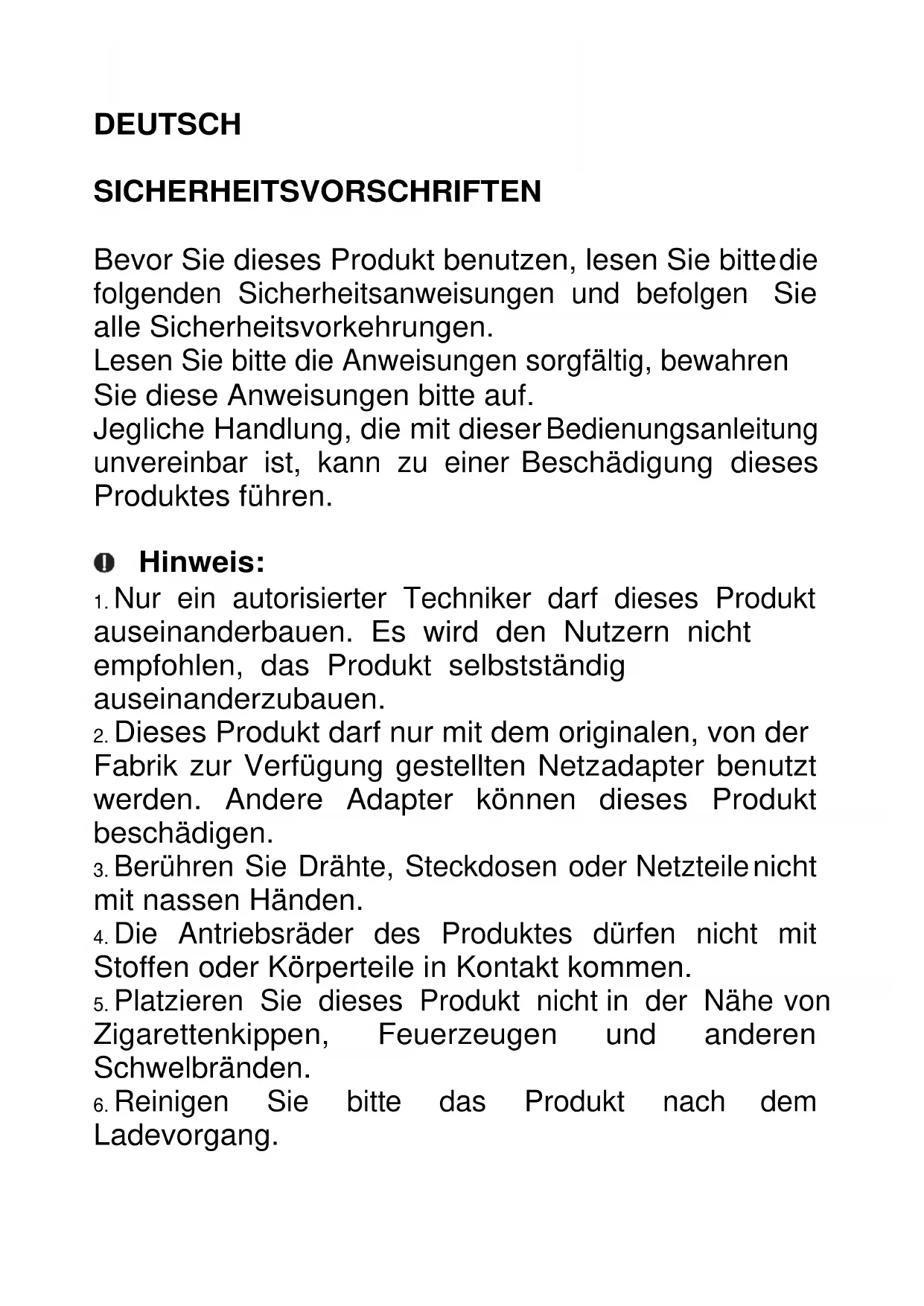 DEUTSCH

SICHERHEITSVORSCHRIFTEN

Bevor Sie dieses Produkt benutzen, lesen Sie bitte die folgenden Sicherheitsanweisungen und befolgen Sie alle Sicherheitsvorkehrungen.
Lesen Sie bitte die Anweisungen sorgfältig, bewahren Sie diese Anweisungen bitte auf.
Jegliche Handlung, die mit dieser Bedienungsanleitung unvereinbar ist, kann zu einer Beschädigung dieses Produktes führen.

Hinweis:
1. Nur ein autorisierter Techniker darf dieses Produkt auseinanderbauen. Es wird den Nutzern nicht empfohlen, das Produkt selbstständig auseinanderzubauen.
2. Dieses Produkt darf nur mit dem originalen, von der Fabrik zur Verfügung gestellten Netzadapter benutzt werden. Andere Adapter können dieses Produkt beschädigen.
3. Berühren Sie Drähte, Steckdosen oder Netzteile nicht mit nassen Händen.
4. Die Antriebsräder des Produktes dürfen nicht mit Stoffen oder Körperteile in Kontakt kommen.
5. Platzieren Sie dieses Produkt nicht in der Nähe von Zigarettenkippen, Feuerzeugen und anderen Schwelbränden.
6. Reinigen Sie bitte das Produkt nach dem Ladevorgang.